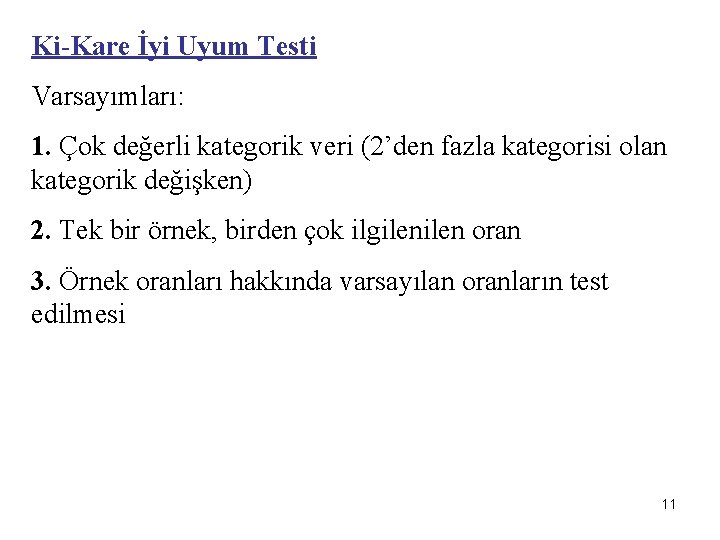 Ki-Kare İyi Uyum Testi

Varsayımları:

1. Çok değerli kategorik veri (2’den fazla kategorisi olan kategorik değişken)

2. Tek bir örnek, birden çok ilgilenilen oran

3. Örnek oranları hakkında varsayılan oranların test edilmesi

11